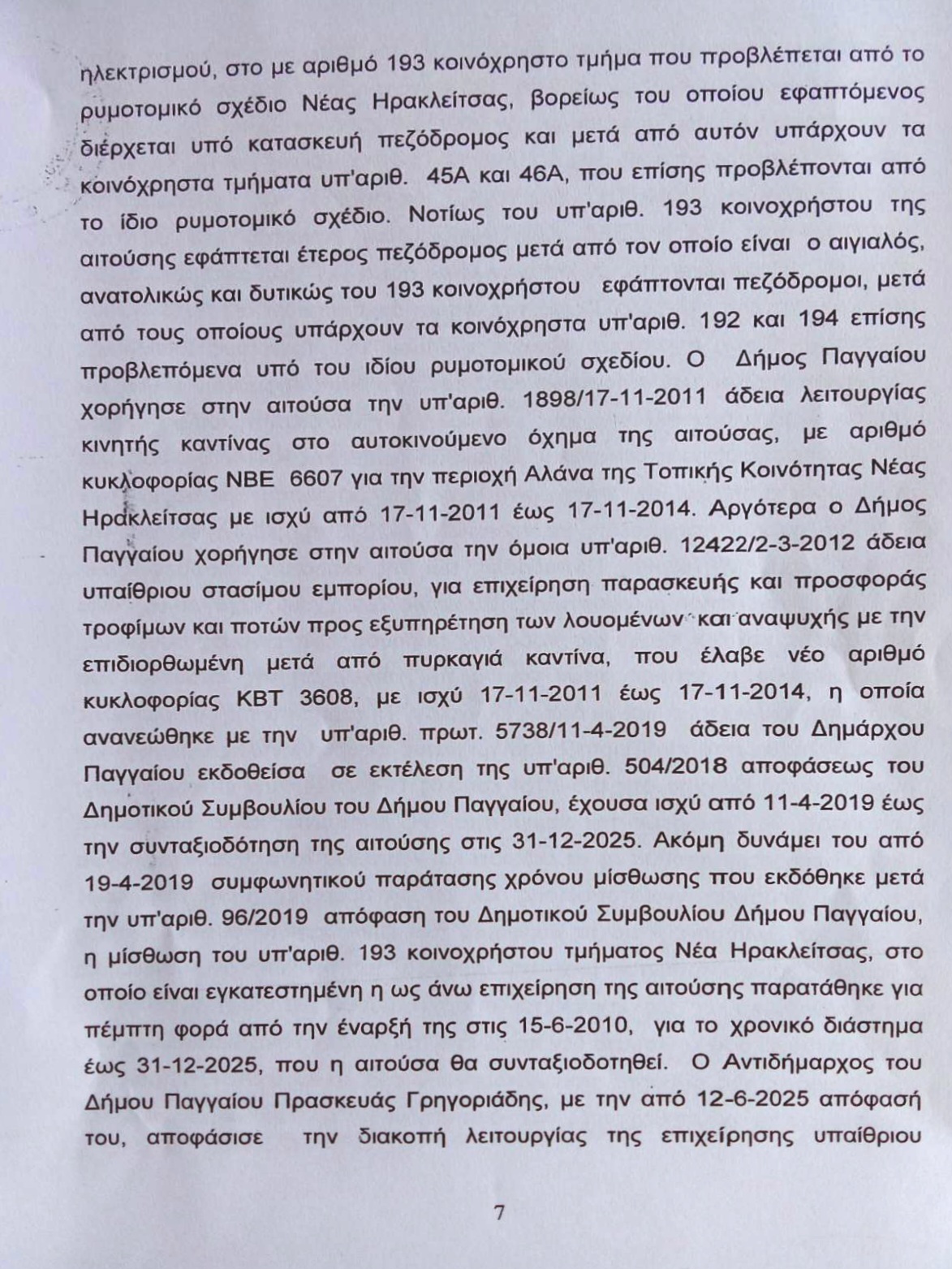 ηλεκτρισμού, στο με αριθμό 193 κοινόχρηστο τμήμα που προβλέπεται από το ρυμοτομικό σχέδιο Νέας Ηρακλείτσας, βορείως του οποίου εφαπτόμενος διέρχεται υπό κατασκευή πεζόδρομος και μετά από αυτόν υπάρχουν τα κοινόχρηστα τμήματα υπ'αριθ. 45Α και 46Α, που επίσης προβλέπονται από το ίδιο ρυμοτομικό σχέδιο. Νοτίως του υπ'αριθ. 193 κοινοχρήστου της αιτούσης εφάπτεται έτερος πεζόδρομος μετά από τον οποίο είναι ο αιγιαλός, ανατολικώς και δυτικώς του 193 κοινοχρήστου εφάπτονται πεζόδρομοι, μετά από τους οποίους υπάρχουν τα κοινόχρηστα υπ'αριθ. 192 και 194 επίσης προβλεπόμενα υπό του ιδίου ρυμοτομικού σχεδίου. Ο Δήμος Παγγαίου χορήγησε στην αιτούσα την υπ'αριθ. 1898/17-11-2011 άδεια λειτουργίας κινητής καντίνας στο αυτοκινούμενο όχημα της αιτούσας, με αριθμό κυκλοφορίας ΝΒΕ 6607 για την περιοχή Αλάνα της Τοπικής Κοινότητας Νέας Ηρακλείτσας με ισχύ από 17-11-2011 έως 17-11-2014. Αργότερα ο Δήμος Παγγαίου χορήγησε στην αιτούσα την όμοια υπ'αριθ. 12422/2-3-2012 άδεια υπαίθριου στασίμου εμπορίου, για επιχείρηση παρασκευής και προσφοράς τροφίμων και ποτών προς εξυπηρέτηση των λουομένων και αναψυχής με την επιδιορθωμένη μετά από πυρκαγιά καντίνα, που έλαβε νέο αριθμό κυκλοφορίας ΚΒΤ 3608, με ισχύ 17-11-2011 έως 17-11-2014, η οποία ανανεώθηκε με την υπ'αριθ. πρωτ. 5738/11-4-2019 άδεια του Δημάρχου Παγγαίου εκδοθείσα σε εκτέλεση της υπ'αριθ. 504/2018 αποφάσεως του Δημοτικού Συμβουλίου του Δήμου Παγγαίου, έχουσα ισχύ από 11-4-2019 έως την συνταξιοδότηση της αιτούσης στις 31-12-2025. Ακόμη δυνάμει του από 19-4-2019 συμφωνητικού παράτασης χρόνου μίσθωσης που εκδόθηκε μετά την υπ'αριθ. 96/2019 απόφαση του Δημοτικού Συμβουλίου Δήμου Παγγαίου, η μίσθωση του υπ'αριθ. 193 κοινοχρήστου τμήματος Νέα Ηρακλείτσας, στο οποίο είναι εγκατεστημένη η ως άνω επιχείρηση της αιτούσης παρατάθηκε για πέμπτη φορά από την έναρξή της στις 15-6-2010, για το χρονικό διάστημα έως 31-12-2025, που η αιτούσα θα συνταξιοδοτηθεί. Ο Αντιδήμαρχος του Δήμου Παγγαίου Πρασκευάς Γρηγοριάδης, με την από 12-6-2025 απόφασή του, αποφάσισε την διακοπή λειτουργίας της επιχείρησης υπαίθριου

7